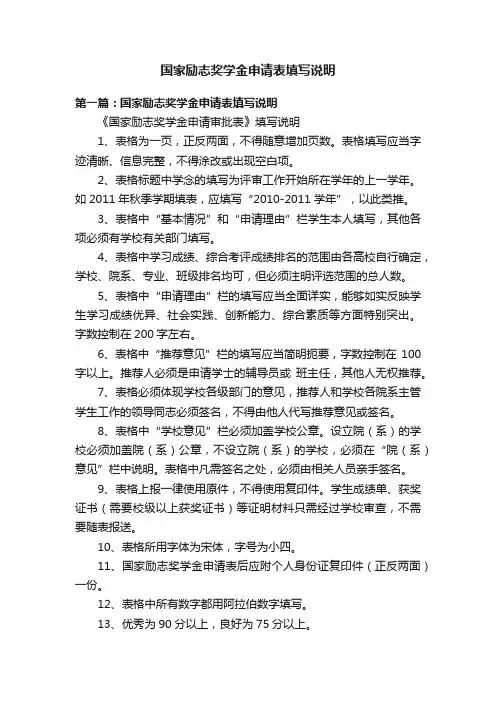 国家励志奖学金申请表填写说明

第一篇：国家励志奖学金申请表填写说明

《国家励志奖学金申请审批表》填写说明

1、表格为一页，正反两面，不得随意增加页数。表格填写应当字迹清晰、信息完整，不得涂改或出现空白项。

2、表格标题中学念的填写为评审工作开始所在学年的上一学年。如 2011 年秋季学期填表，应填写“2010-2011 学年”，以此类推。

3、表格中“基本情况”和“申请理由”栏学生本人填写，其他各项必须有学校有关部门填写。

4、表格中学习成绩、综合考评成绩排名的范围由各高校自行确定，学校、院系、专业、班级排名均可，但必须注明评选范围的总人数。

5、表格中“申请理由”栏的填写应当全面详实，能够如实反映学生学习成绩优异、社会实践、创新能力、综合素质等方面特别突出。字数控制在 200 字左右。

6、表格中“推荐意见”栏的填写应当简明扼要，字数控制在 100 字以上。推荐人必须是申请学士的辅导员或 班主任，其他人无权推荐。

7、表格必须体现学校各级部门的意见，推荐人和学校各院系主管学生工作的领导同志必须签名，不得由他人代写推荐意见或签名。

8、表格中“学校意见”栏必须加盖学校公章。设立院（系）的学校必须加盖院（系）公章，不设立院（系）的学校，必须在“院（系）意见”栏中说明。表格中凡需签名之处，必须由相关人员亲手签名。

9、表格上报一律使用原件，不得使用复印件。学生成绩单、获奖证书（需要校级以上获奖证书）等证明材料只需经过学校审查，不需要随表报送。

10、表格所用字体为宋体，字号为小四。

11、国家励志奖学金申请表后应附个人身份证复印件（正反两面）一份。

12、表格中所有数字都用阿拉伯数字填写。

13、优秀为 90 分以上，良好为 75 分以上。